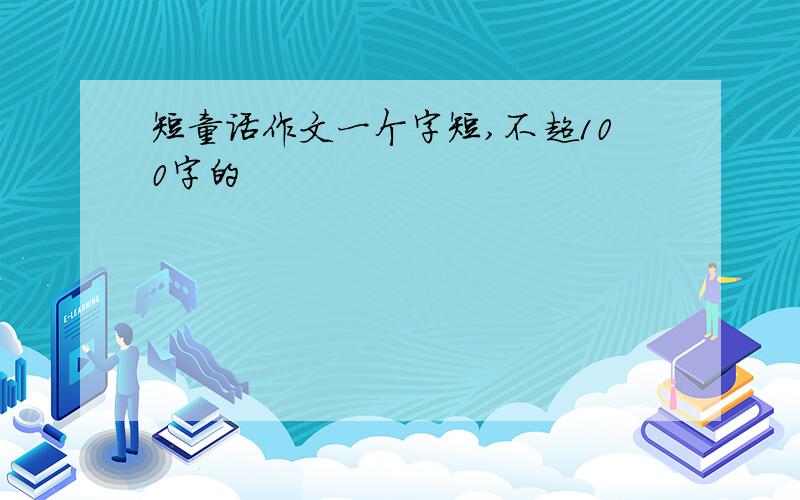 短童话作文一个字短,不超100字的

E-LEARNING